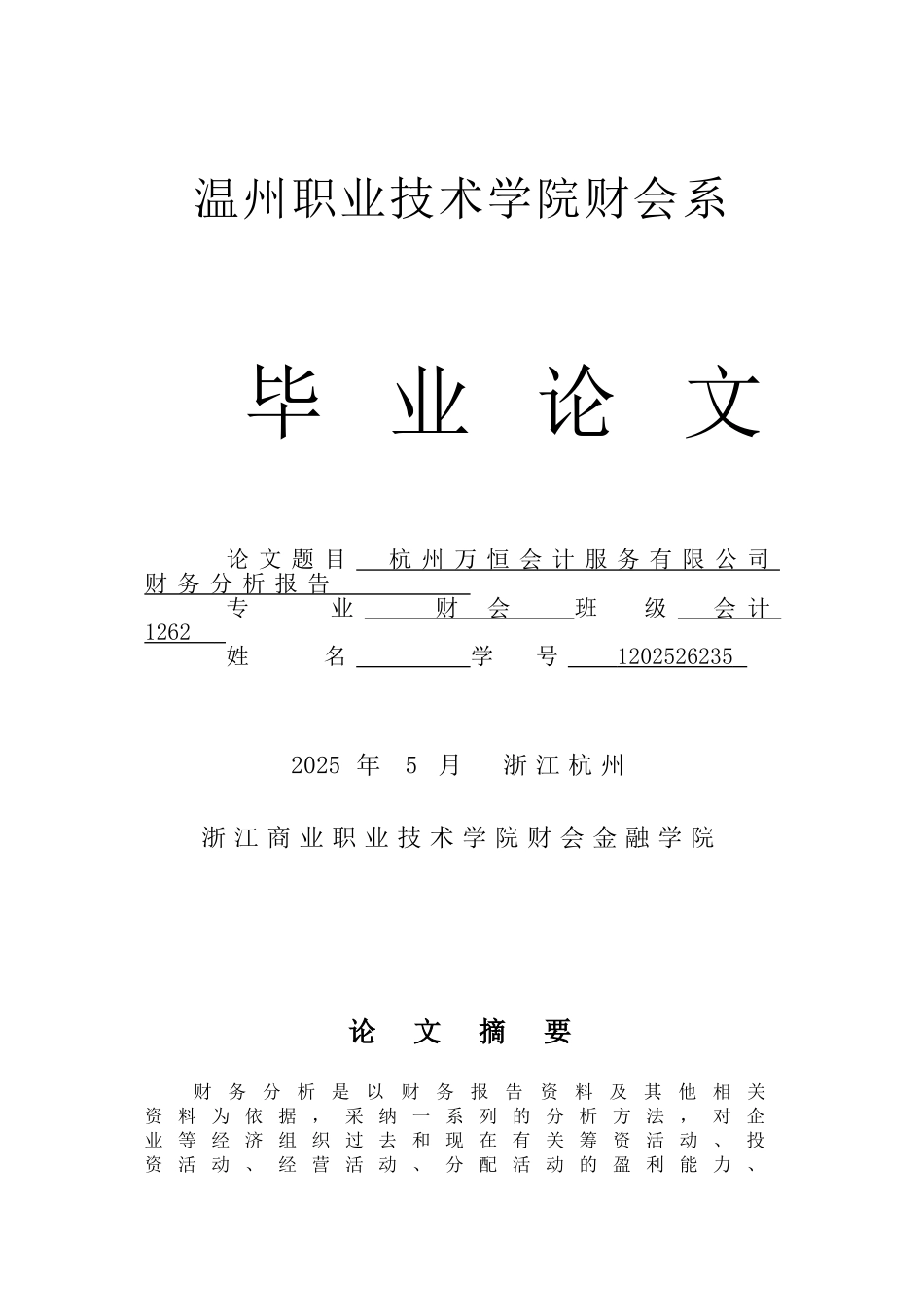 温州职业技术学院财会系

毕 业 论 文

论文题目 杭州万恒会计服务有限公司财务分析报告
专 业 财 会 班 级 会计1262
姓 名 学 号 1202526235

2025 年 5 月 浙江杭州

浙江商业职业技术学院财会金融学院

论 文 摘 要

财务分析是以财务报告资料及其他相关资料为依据，采纳一系列的分析方法，对企业等经济组织过去和现在有关筹资活动、投资活动、经营活动、分配活动的盈利能力、